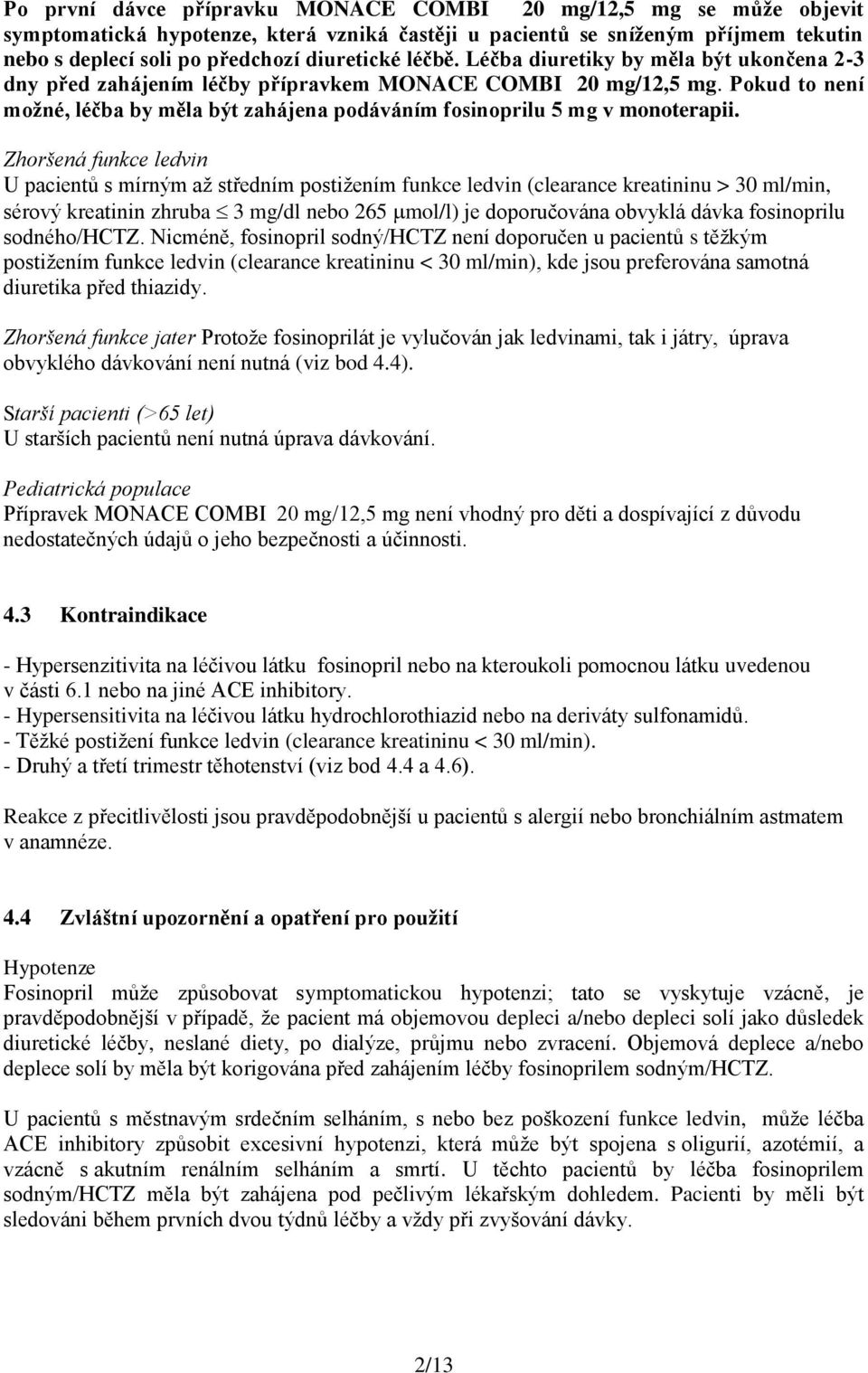 Po první dávce přípravku MONACE COMBI 20 mg/12,5 mg se může objevit symptomatická hypotenze, která vzniká častěji u pacientů se sníženým příjmem tekutin nebo s deplecí soli po předchozí diuretické léčbě. Léčba diuretiky by měla být ukončena 2-3 dny před zahájením léčby přípravkem MONACE COMBI 20 mg/12,5 mg. Pokud to není možné, léčba by měla být zahájena podáváním fosinoprilu 5 mg v monoterapii.

Zhoršená funkce ledvin
U pacientů s mírným až středním postižením funkce ledvin (clearance kreatininu > 30 ml/min, sérový kreatinin zhruba $\leq$ 3 mg/dl nebo 265 μmol/l) je doporučována obvyklá dávka fosinoprilu sodného/HCTZ. Nicméně, fosinopril sodný/HCTZ není doporučen u pacientů s těžkým postižením funkce ledvin (clearance kreatininu < 30 ml/min), kde jsou preferována samotná diuretika před thiazidy.

Zhoršená funkce jater Protože fosinoprilát je vylučován jak ledvinami, tak i játry, úprava obvyklého dávkování není nutná (viz bod 4.4).

Starší pacienti (>65 let)
U starších pacientů není nutná úprava dávkování.

Pediatrická populace
Přípravek MONACE COMBI 20 mg/12,5 mg není vhodný pro děti a dospívající z důvodu nedostatečných údajů o jeho bezpečnosti a účinnosti.

4.3 Kontraindikace

- Hypersenzitivita na léčivou látku fosinopril nebo na kteroukoli pomocnou látku uvedenou v části 6.1 nebo na jiné ACE inhibitory.
- Hypersensitivita na léčivou látku hydrochlorothiazid nebo na deriváty sulfonamidů.
- Těžké postižení funkce ledvin (clearance kreatininu < 30 ml/min).
- Druhý a třetí trimestr těhotenství (viz bod 4.4 a 4.6).

Reakce z přecitlivělosti jsou pravděpodobnější u pacientů s alergií nebo bronchiálním astmatem v anamnéze.

4.4 Zvláštní upozornění a opatření pro použití

Hypotenze
Fosinopril může způsobovat symptomatickou hypotenzi; tato se vyskytuje vzácně, je pravděpodobnější v případě, že pacient má objemovou depleci a/nebo depleci solí jako důsledek diuretické léčby, neslané diety, po dialýze, průjmu nebo zvracení. Objemová deplece a/nebo deplece solí by měla být korigována před zahájením léčby fosinoprilem sodným/HCTZ.

U pacientů s městnavým srdečním selháním, s nebo bez poškození funkce ledvin, může léčba ACE inhibitory způsobit excesivní hypotenzi, která může být spojena s oligurií, azotémií, a vzácně s akutním renálním selháním a smrtí. U těchto pacientů by léčba fosinoprilem sodným/HCTZ měla být zahájena pod pečlivým lékařským dohledem. Pacienti by měli být sledováni během prvních dvou týdnů léčby a vždy při zvyšování dávky.

2/13